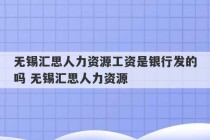 无锡汇思人力资源工资是银行发的吗 无锡汇思人力资源